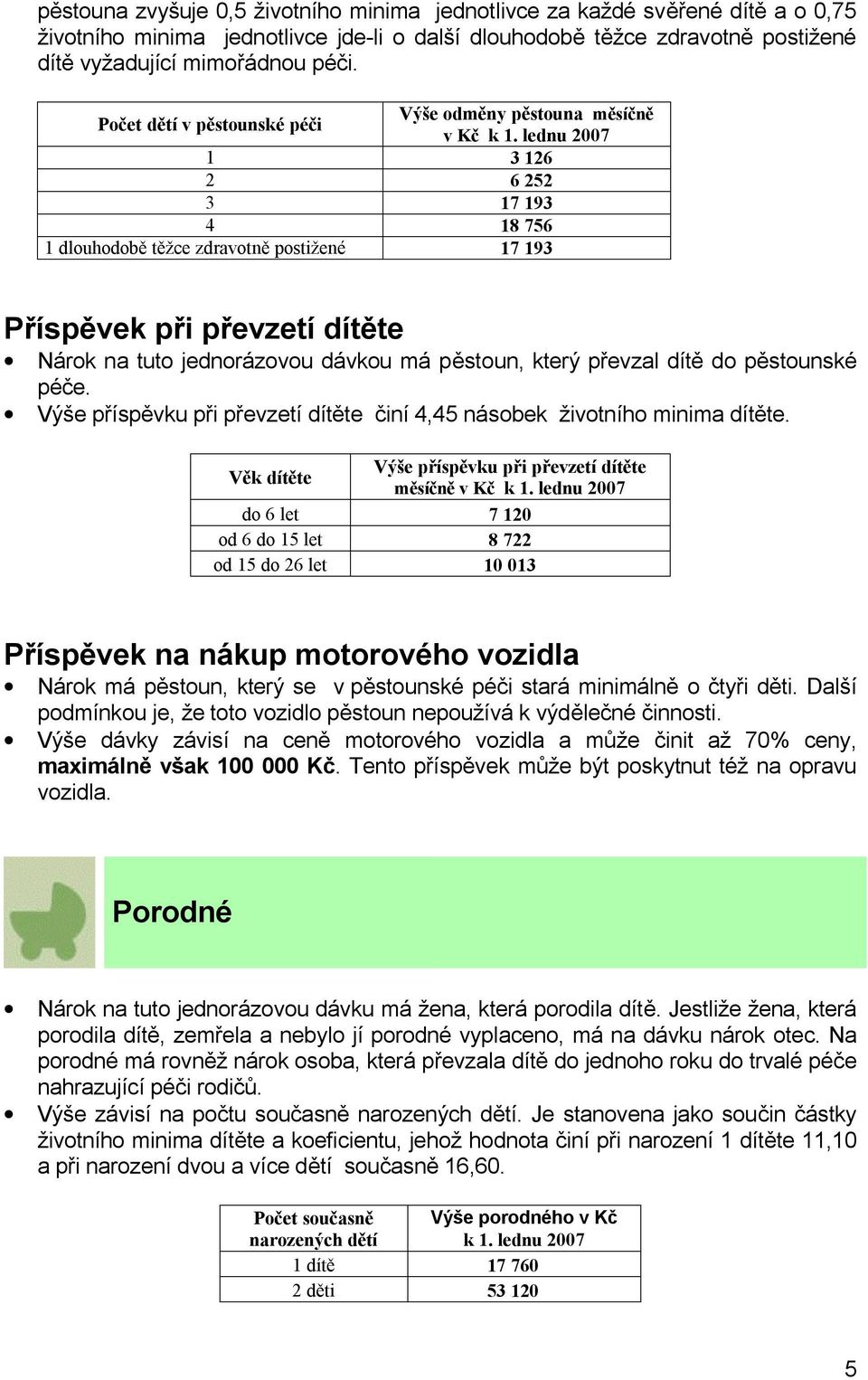 pěstouna zvyšuje 0,5 životního minima jednotlivce za každé svěřené dítě a o 0,75 životního minima jednotlivce jde-li o další dlouhodobě těžce zdravotně postižené dítě vyžadující mimořádnou péči.

| Počet dětí v pěstounské péči | Výše odměny pěstouna měsíčně v Kč k 1. lednu 2007 |
|---|---|
| 1 | 3 126 |
| 2 | 6 252 |
| 3 | 17 193 |
| 4 | 18 756 |
| 1 dlouhodobě těžce zdravotně postižené | 17 193 |

Příspěvek při převzetí dítěte

• Nárok na tuto jednorázovou dávkou má pěstoun, který převzal dítě do pěstounské péče.
• Výše příspěvku při převzetí dítěte činí 4,45 násobek životního minima dítěte.

| Věk dítěte | Výše příspěvku při převzetí dítěte měsíčně v Kč k 1. lednu 2007 |
|---|---|
| do 6 let | 7 120 |
| od 6 do 15 let | 8 722 |
| od 15 do 26 let | 10 013 |

Příspěvek na nákup motorového vozidla

• Nárok má pěstoun, který se v pěstounské péči stará minimálně o čtyři děti. Další podmínkou je, že toto vozidlo pěstoun nepoužívá k výdělečné činnosti.
• Výše dávky závisí na ceně motorového vozidla a může činit až 70% ceny, maximálně však 100 000 Kč. Tento příspěvek může být poskytnut též na opravu vozidla.

Porodné

• Nárok na tuto jednorázovou dávku má žena, která porodila dítě. Jestliže žena, která porodila dítě, zemřela a nebylo jí porodné vyplaceno, má na dávku nárok otec. Na porodné má rovněž nárok osoba, která převzala dítě do jednoho roku do trvalé péče nahrazující péči rodičů.
• Výše závisí na počtu současně narozených dětí. Je stanovena jako součin částky životního minima dítěte a koeficientu, jehož hodnota činí při narození 1 dítěte 11,10 a při narození dvou a více dětí současně 16,60.

| Počet současně narozených dětí | Výše porodného v Kč k 1. lednu 2007 |
|---|---|
| 1 dítě | 17 760 |
| 2 děti | 53 120 |

5